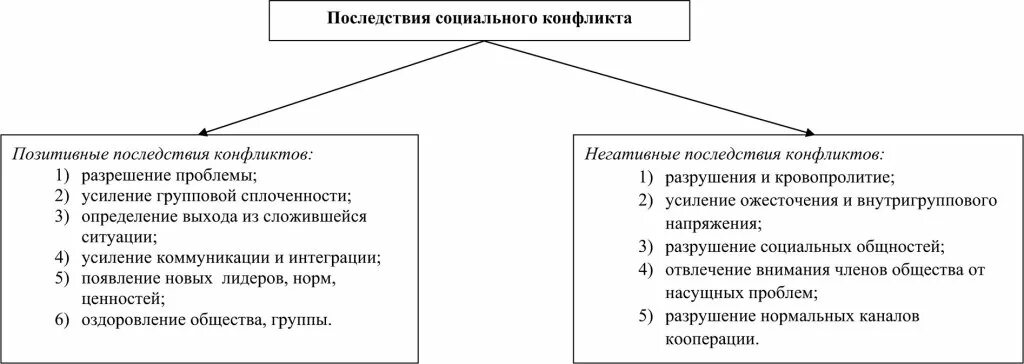 Последствия социального конфликта

Позитивные последствия конфликтов:
1) разрешение проблемы;
2) усиление групповой сплоченности;
3) определение выхода из сложившейся ситуации;
4) усиление коммуникации и интеграции;
5) появление новых лидеров, норм, ценностей;
6) оздоровление общества, группы.

Негативные последствия конфликтов:
1) разрушения и кровопролитие;
2) усиление ожесточения и внутригруппового напряжения;
3) разрушение социальных общностей;
4) отвлечение внимания членов общества от насущных проблем;
5) разрушение нормальных каналов кооперации.